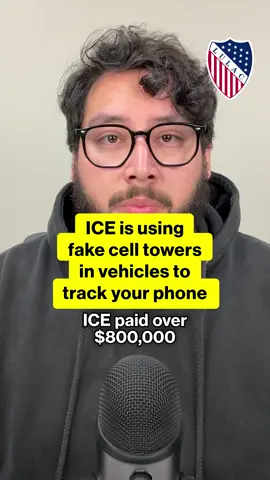 LULAC

ICE is using fake cell towers in vehicles to track your phone

ICE paid over $800,000